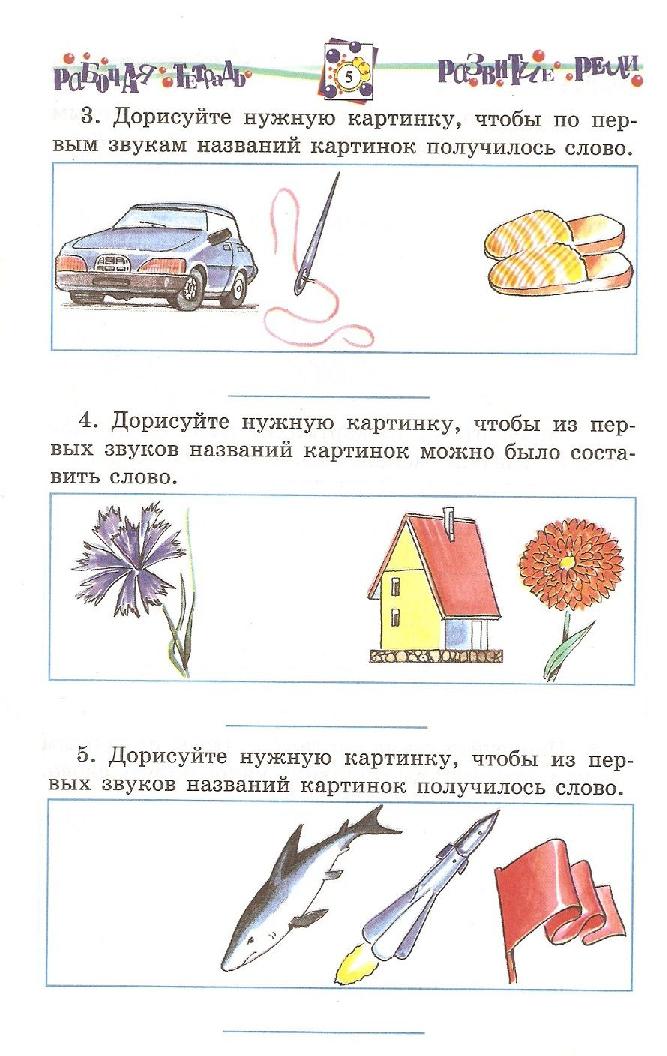 РАБОЧАЯ ТЕТРАДЬ 5 РАЗВИТИЕ РЕЧИ

3. Дорисуйте нужную картинку, чтобы по первым звукам названий картинок получилось слово.

4. Дорисуйте нужную картинку, чтобы из первых звуков названий картинок можно было составить слово.

5. Дорисуйте нужную картинку, чтобы из первых звуков названий картинок получилось слово.